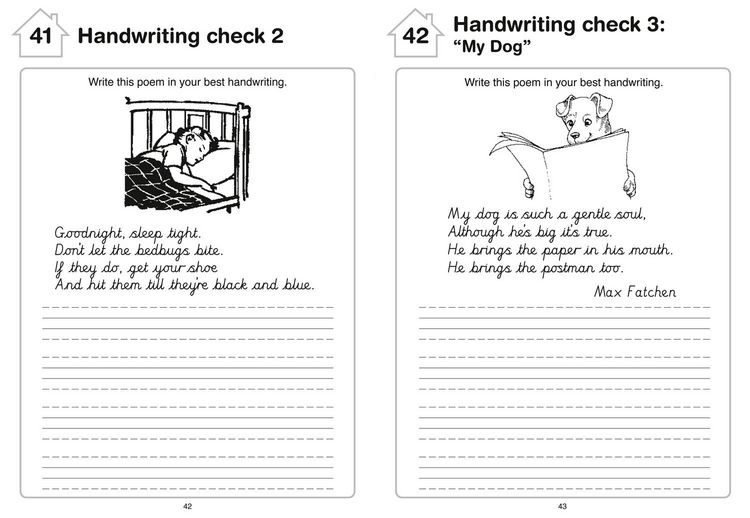 41 Handwriting check 2

Write this poem in your best handwriting.

Goodnight, sleep tight.
Don't let the bedbugs bite.
If they do, get your shoe
And hit them till they're black and blue.

42

42 Handwriting check 3:
"My Dog"

Write this poem in your best handwriting.

My dog is such a gentle soul,
Although he's big it's true.
He brings the paper in his mouth.
He brings the postman too.

Max Fatchen

43